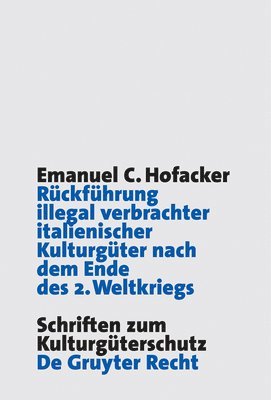 Emanuel C. Hofacker
Rückführung illegal verbrachter italienischer Kulturgüter nach dem Ende des 2. Weltkriegs

Schriften zum Kulturgüterschutz
De Gruyter Recht